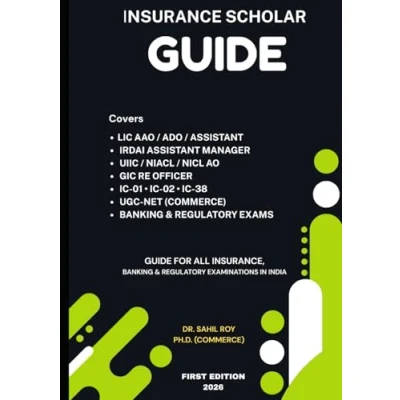 INSURANCE SCHOLAR

GUIDE

Covers

• LIC AAO / ADO / ASSISTANT
• IRDAI ASSISTANT MANAGER
• UIIC / NIACL / NICL AO
• GIC RE OFFICER
• IC-01 • IC-02 • IC-38
• UGC-NET (COMMERCE)
• BANKING & REGULATORY EXAMS

GUIDE FOR ALL INSURANCE,
BANKING & REGULATORY EXAMINATIONS IN INDIA

DR. SAHIL ROY
PH.D. (COMMERCE)

FIRST EDITION
2026